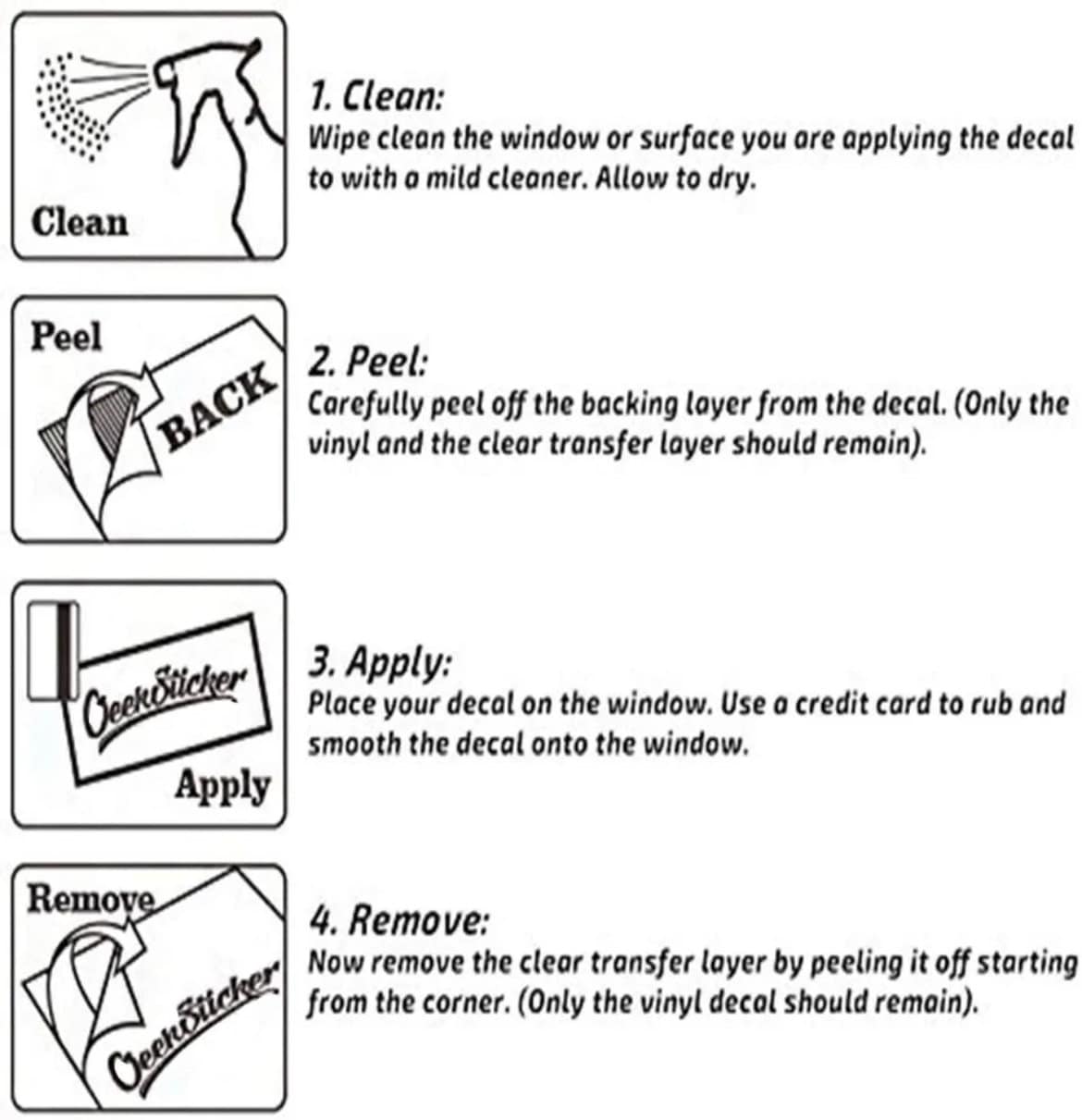 Clean

1. Clean:
Wipe clean the window or surface you are applying the decal to with a mild cleaner. Allow to dry.

Peel

BACK

2. Peel:
Carefully peel off the backing layer from the decal. (Only the vinyl and the clear transfer layer should remain).

OeenSticker

Apply

3. Apply:
Place your decal on the window. Use a credit card to rub and smooth the decal onto the window.

Remove

OeenSticker

4. Remove:
Now remove the clear transfer layer by peeling it off starting from the corner. (Only the vinyl decal should remain).